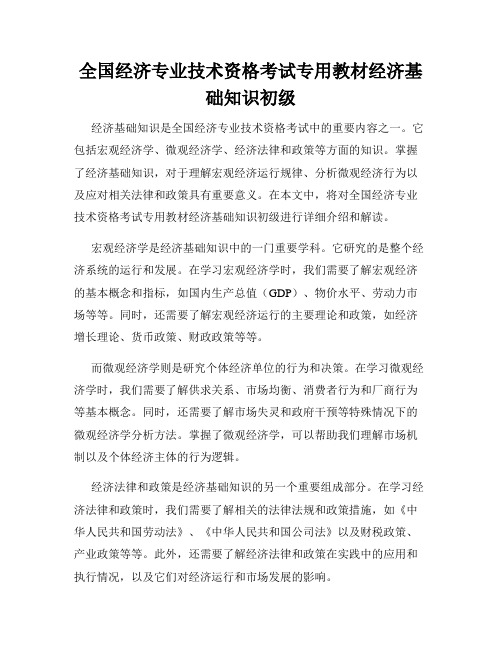 全国经济专业技术资格考试专用教材经济基础知识初级

经济基础知识是全国经济专业技术资格考试中的重要内容之一。它包括宏观经济学、微观经济学、经济法律和政策等方面的知识。掌握了经济基础知识，对于理解宏观经济运行规律、分析微观经济行为以及应对相关法律和政策具有重要意义。在本文中，将对全国经济专业技术资格考试专用教材经济基础知识初级进行详细介绍和解读。

宏观经济学是经济基础知识中的一门重要学科。它研究的是整个经济系统的运行和发展。在学习宏观经济学时，我们需要了解宏观经济的基本概念和指标，如国内生产总值（GDP）、物价水平、劳动力市场等等。同时，还需要了解宏观经济运行的主要理论和政策，如经济增长理论、货币政策、财政政策等等。

而微观经济学则是研究个体经济单位的行为和决策。在学习微观经济学时，我们需要了解供求关系、市场均衡、消费者行为和厂商行为等基本概念。同时，还需要了解市场失灵和政府干预等特殊情况下的微观经济学分析方法。掌握了微观经济学，可以帮助我们理解市场机制以及个体经济主体的行为逻辑。

经济法律和政策是经济基础知识的另一个重要组成部分。在学习经济法律和政策时，我们需要了解相关的法律法规和政策措施，如《中华人民共和国劳动法》、《中华人民共和国公司法》以及财税政策、产业政策等等。此外，还需要了解经济法律和政策在实践中的应用和执行情况，以及它们对经济运行和市场发展的影响。